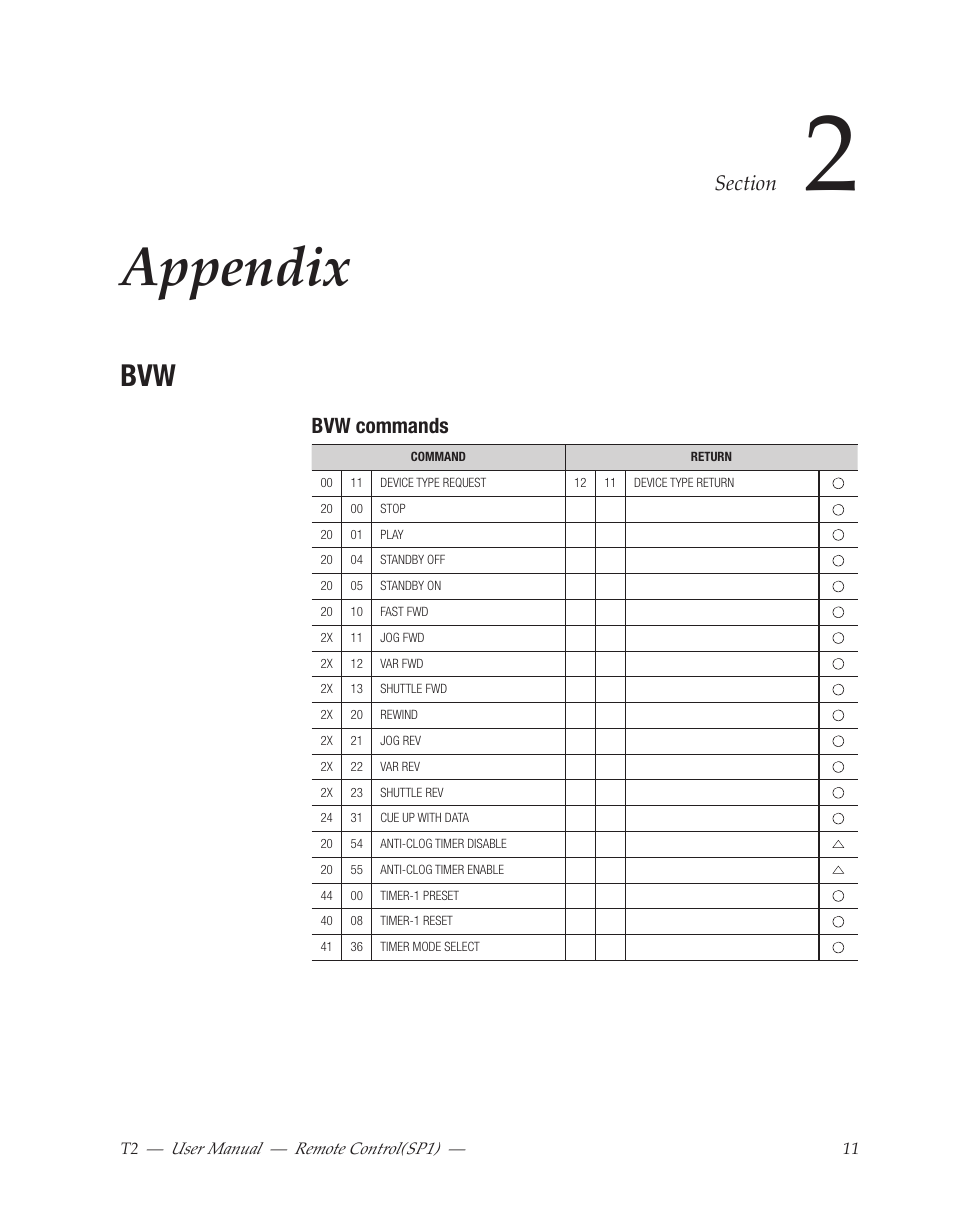 Section 2

Appendix

BVW

BVW commands

| COMMAND | | | RETURN | | | |
|---|---|---|---|---|---|---|
| 00 | 11 | DEVICE TYPE REQUEST | 12 | 11 | DEVICE TYPE RETURN | ○ |
| 20 | 00 | STOP | | | | ○ |
| 20 | 01 | PLAY | | | | ○ |
| 20 | 04 | STANDBY OFF | | | | ○ |
| 20 | 05 | STANDBY ON | | | | ○ |
| 20 | 10 | FAST FWD | | | | ○ |
| 2X | 11 | JOG FWD | | | | ○ |
| 2X | 12 | VAR FWD | | | | ○ |
| 2X | 13 | SHUTTLE FWD | | | | ○ |
| 2X | 20 | REWIND | | | | ○ |
| 2X | 21 | JOG REV | | | | ○ |
| 2X | 22 | VAR REV | | | | ○ |
| 2X | 23 | SHUTTLE REV | | | | ○ |
| 24 | 31 | CUE UP WITH DATA | | | | ○ |
| 20 | 54 | ANTI-CLOG TIMER DISABLE | | | | △ |
| 20 | 55 | ANTI-CLOG TIMER ENABLE | | | | △ |
| 44 | 00 | TIMER-1 PRESET | | | | ○ |
| 40 | 08 | TIMER-1 RESET | | | | ○ |
| 41 | 36 | TIMER MODE SELECT | | | | ○ |

T2 — User Manual — Remote Control(SP1) — 11